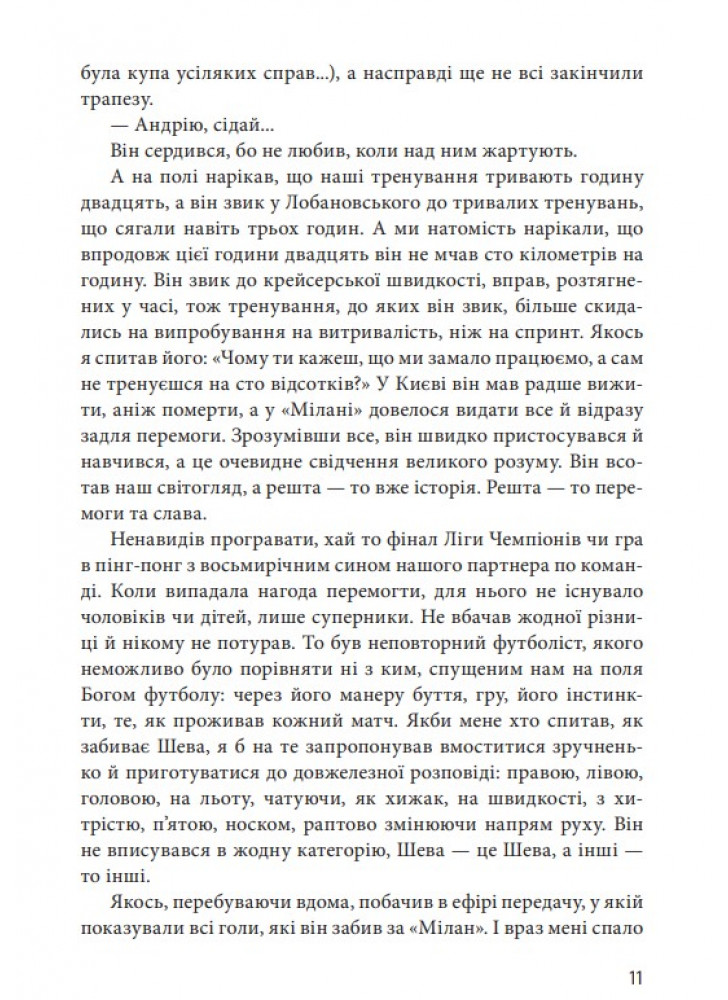 була купа усіляких справ...), а насправді ще не всі закінчили трапезу.

— Андрію, сідай...

Він сердився, бо не любив, коли над ним жартують.

А на полі нарікав, що наші тренування тривають годину двадцять, а він звик у Лобановського до тривалих тренувань, що сягали навіть трьох годин. А ми натомість нарікали, що впродовж цієї години двадцять він не мчав сто кілометрів на годину. Він звик до крейсерської швидкості, вправ, розтягнених у часі, тож тренування, до яких він звик, більше скидались на випробування на витривалість, ніж на спринт. Якось я спитав його: «Чому ти кажеш, що ми замало працюємо, а сам не тренуєшся на сто відсотків?» У Києві він мав радше вижити, аніж померти, а у «Мілані» довелося видати все й відразу задля перемоги. Зрозумівши все, він швидко пристосувався й навчився, а це очевидне свідчення великого розуму. Він всотав наш світогляд, а решта — то вже історія. Решта — то перемоги та слава.

Ненавидів програвати, хай то фінал Ліги Чемпіонів чи гра в пінг-понг з восьмирічним сином нашого партнера по команді. Коли випадала нагода перемогти, для нього не існувало чоловіків чи дітей, лише суперники. Не вбачав жодної різниці й нікому не потурав. То був неповторний футболіст, якого неможливо було порівняти ні з ким, спущеним нам на поля Богом футболу: через його манеру буття, гру, його інстинкти, те, як проживав кожний матч. Якби мене хто спитав, як забиває Шева, я б на те запропонував вмоститися зручненько й приготуватися до довжелезної розповіді: правою, лівою, головою, на льоту, чатуючи, як хижак, на швидкості, з хитрістю, п'ятою, носком, раптово змінюючи напрям руху. Він не вписувався в жодну категорію, Шева — це Шева, а інші — то інші.

Якось, перебуваючи вдома, побачив в ефірі передачу, у якій показували всі голи, які він забив за «Мілан». І враз мені спало

11